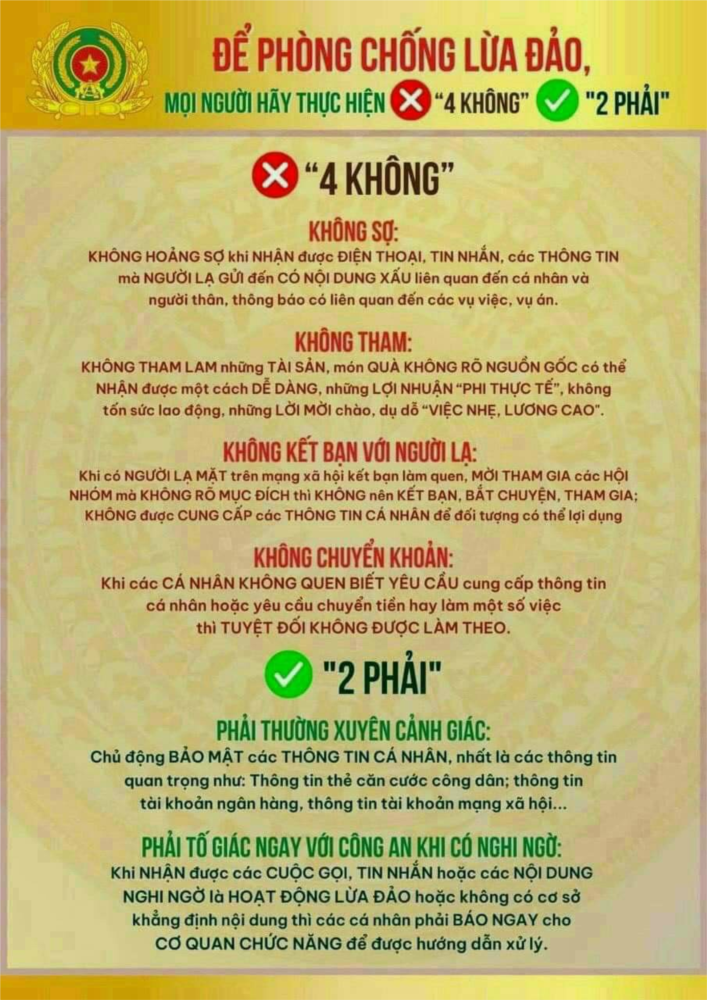 ĐỂ PHÒNG CHỐNG LỪA ĐẢO,

MỌI NGƯỜI HÃY THỰC HIỆN "4 KHÔNG" "2 PHẢI"

"4 KHÔNG"

KHÔNG SỢ:

KHÔNG HOẢNG SỢ khi NHẬN được ĐIỆN THOẠI, TIN NHẮN, các THÔNG TIN mà NGƯỜI LẠ GỬI đến CÓ NỘI DUNG XẤU liên quan đến cá nhân và người thân, thông báo có liên quan đến các vụ việc, vụ án.

KHÔNG THAM:

KHÔNG THAM LAM những TÀI SẢN, món QUÀ KHÔNG RÕ NGUỒN GỐC có thể NHẬN được một cách DỄ DÀNG, những LỢI NHUẬN "PHI THỰC TẾ", không tốn sức lao động, những LỜI MỜI chào, dụ dỗ "VIỆC NHẸ, LƯƠNG CAO".

KHÔNG KẾT BẠN VỚI NGƯỜI LẠ:

Khi có NGƯỜI LẠ MẶT trên mạng xã hội kết bạn làm quen, MỜI THAM GIA các HỘI NHÓM mà KHÔNG RÕ MỤC ĐÍCH thì KHÔNG nên KẾT BẠN, BẮT CHUYỆN, THAM GIA; KHÔNG được CUNG CẤP các THÔNG TIN CÁ NHÂN để đối tượng có thể lợi dụng

KHÔNG CHUYỂN KHOẢN:

Khi các CÁ NHÂN KHÔNG QUEN BIẾT YÊU CẦU cung cấp thông tin cá nhân hoặc yêu cầu chuyển tiền hay làm một số việc thì TUYỆT ĐỐI KHÔNG ĐƯỢC LÀM THEO.

"2 PHẢI"

PHẢI THƯỜNG XUYÊN CẢNH GIÁC:

Chủ động BẢO MẬT các THÔNG TIN CÁ NHÂN, nhất là các thông tin quan trọng như: Thông tin thẻ căn cước công dân; thông tin tài khoản ngân hàng, thông tin tài khoản mạng xã hội...

PHẢI TỐ GIÁC NGAY VỚI CÔNG AN KHI CÓ NGHI NGỜ:

Khi NHẬN được các CUỘC GỌI, TIN NHẮN hoặc các NỘI DUNG NGHI NGỜ là HOẠT ĐỘNG LỪA ĐẢO hoặc không có cơ sở khẳng định nội dung thì các cá nhân phải BÁO NGAY cho CƠ QUAN CHỨC NĂNG để được hướng dẫn xử lý.